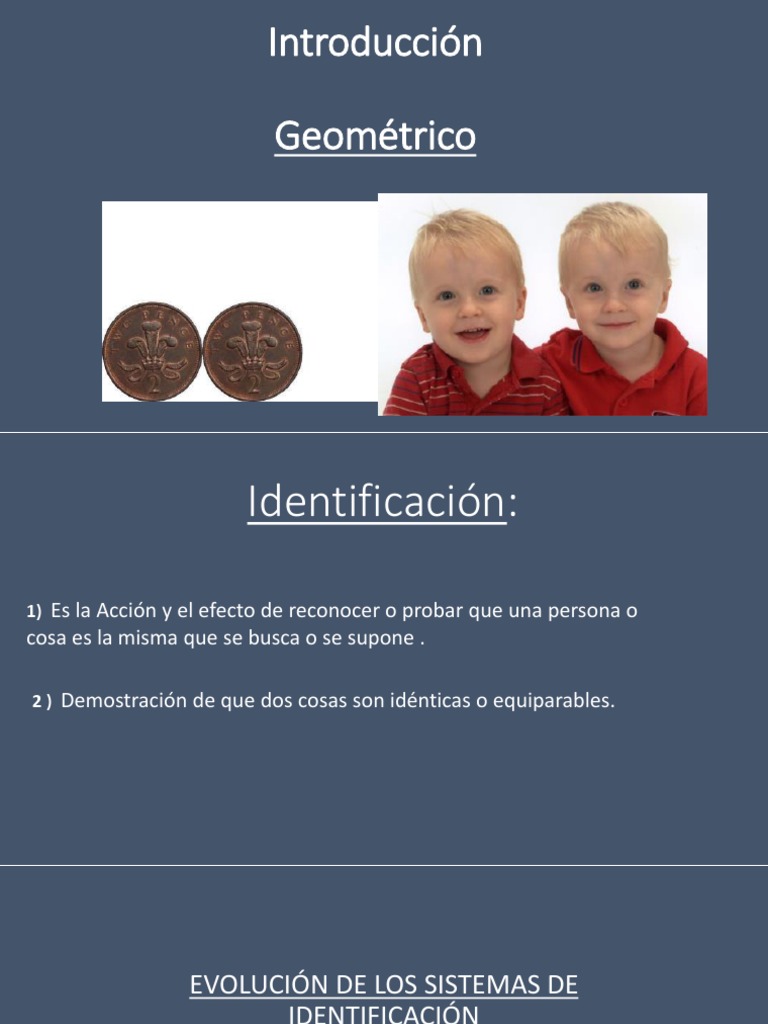 Introducción

Geométrico

TWO PENCE 2

TWO PENCE 2

Identificación:

1) Es la Acción y el efecto de reconocer o probar que una persona o cosa es la misma que se busca o se supone .

2 ) Demostración de que dos cosas son idénticas o equiparables.

EVOLUCIÓN DE LOS SISTEMAS DE IDENTIFICACIÓN